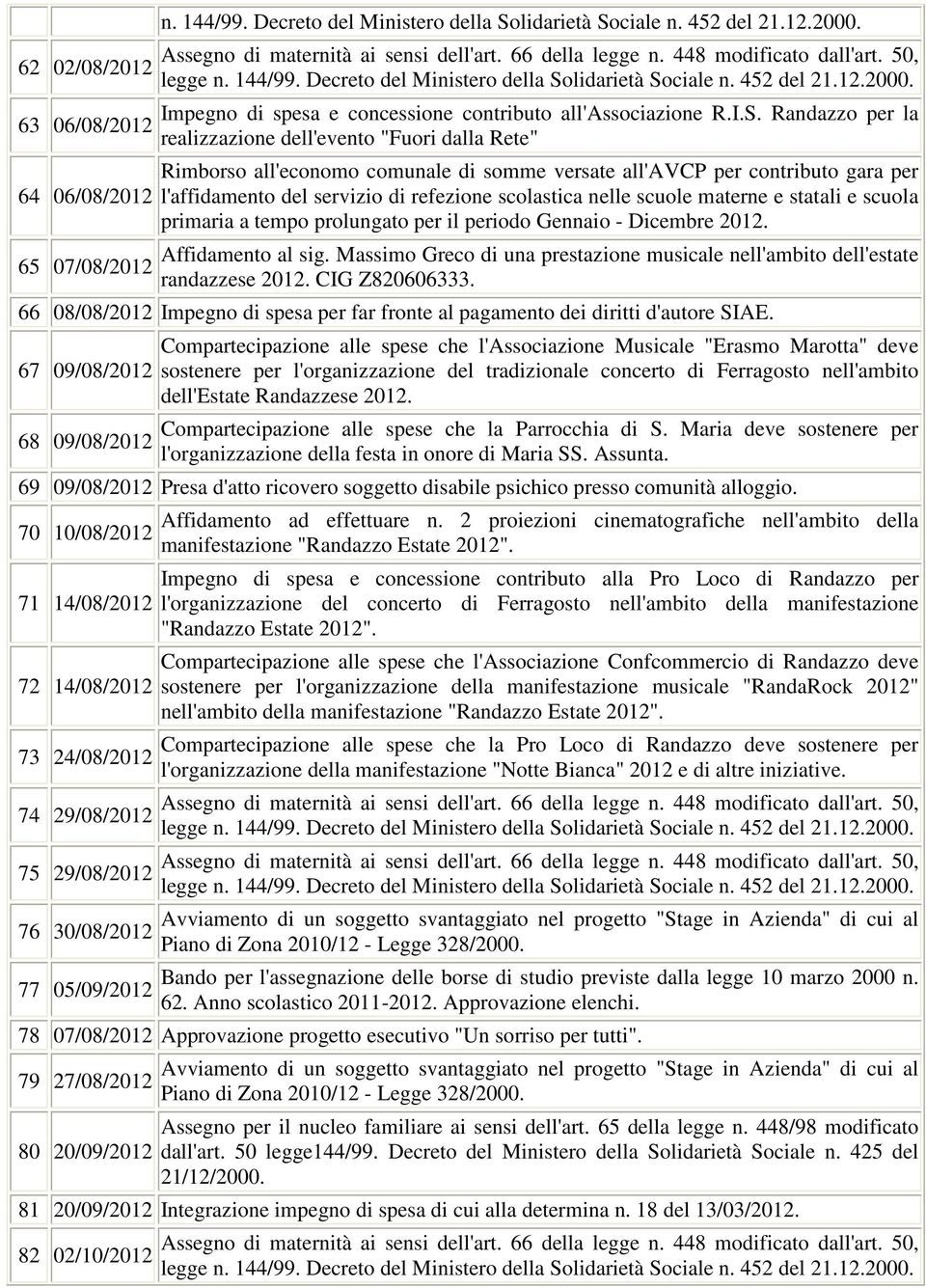 |  |  |  |
|---|---|---|
|  |  | n. 144/99. Decreto del Ministero della Solidarietà Sociale n. 452 del 21.12.2000. |
| 62 | 02/08/2012 | Assegno di maternità ai sensi dell'art. 66 della legge n. 448 modificato dall'art. 50, legge n. 144/99. Decreto del Ministero della Solidarietà Sociale n. 452 del 21.12.2000. |
| 63 | 06/08/2012 | Impegno di spesa e concessione contributo all'Associazione R.I.S. Randazzo per la realizzazione dell'evento "Fuori dalla Rete" |
| 64 | 06/08/2012 | Rimborso all'economo comunale di somme versate all'AVCP per contributo gara per l'affidamento del servizio di refezione scolastica nelle scuole materne e statali e scuola primaria a tempo prolungato per il periodo Gennaio - Dicembre 2012. |
| 65 | 07/08/2012 | Affidamento al sig. Massimo Greco di una prestazione musicale nell'ambito dell'estate randazzese 2012. CIG Z820606333. |
| 66 | 08/08/2012 | Impegno di spesa per far fronte al pagamento dei diritti d'autore SIAE. |
| 67 | 09/08/2012 | Compartecipazione alle spese che l'Associazione Musicale "Erasmo Marotta" deve sostenere per l'organizzazione del tradizionale concerto di Ferragosto nell'ambito dell'Estate Randazzese 2012. |
| 68 | 09/08/2012 | Compartecipazione alle spese che la Parrocchia di S. Maria deve sostenere per l'organizzazione della festa in onore di Maria SS. Assunta. |
| 69 | 09/08/2012 | Presa d'atto ricovero soggetto disabile psichico presso comunità alloggio. |
| 70 | 10/08/2012 | Affidamento ad effettuare n. 2 proiezioni cinematografiche nell'ambito della manifestazione "Randazzo Estate 2012". |
| 71 | 14/08/2012 | Impegno di spesa e concessione contributo alla Pro Loco di Randazzo per l'organizzazione del concerto di Ferragosto nell'ambito della manifestazione "Randazzo Estate 2012". |
| 72 | 14/08/2012 | Compartecipazione alle spese che l'Associazione Confcommercio di Randazzo deve sostenere per l'organizzazione della manifestazione musicale "RandaRock 2012" nell'ambito della manifestazione "Randazzo Estate 2012". |
| 73 | 24/08/2012 | Compartecipazione alle spese che la Pro Loco di Randazzo deve sostenere per l'organizzazione della manifestazione "Notte Bianca" 2012 e di altre iniziative. |
| 74 | 29/08/2012 | Assegno di maternità ai sensi dell'art. 66 della legge n. 448 modificato dall'art. 50, legge n. 144/99. Decreto del Ministero della Solidarietà Sociale n. 452 del 21.12.2000. |
| 75 | 29/08/2012 | Assegno di maternità ai sensi dell'art. 66 della legge n. 448 modificato dall'art. 50, legge n. 144/99. Decreto del Ministero della Solidarietà Sociale n. 452 del 21.12.2000. |
| 76 | 30/08/2012 | Avviamento di un soggetto svantaggiato nel progetto "Stage in Azienda" di cui al Piano di Zona 2010/12 - Legge 328/2000. |
| 77 | 05/09/2012 | Bando per l'assegnazione delle borse di studio previste dalla legge 10 marzo 2000 n. 62. Anno scolastico 2011-2012. Approvazione elenchi. |
| 78 | 07/08/2012 | Approvazione progetto esecutivo "Un sorriso per tutti". |
| 79 | 27/08/2012 | Avviamento di un soggetto svantaggiato nel progetto "Stage in Azienda" di cui al Piano di Zona 2010/12 - Legge 328/2000. |
| 80 | 20/09/2012 | Assegno per il nucleo familiare ai sensi dell'art. 65 della legge n. 448/98 modificato dall'art. 50 legge144/99. Decreto del Ministero della Solidarietà Sociale n. 425 del 21/12/2000. |
| 81 | 20/09/2012 | Integrazione impegno di spesa di cui alla determina n. 18 del 13/03/2012. |
| 82 | 02/10/2012 | Assegno di maternità ai sensi dell'art. 66 della legge n. 448 modificato dall'art. 50, legge n. 144/99. Decreto del Ministero della Solidarietà Sociale n. 452 del 21.12.2000. |